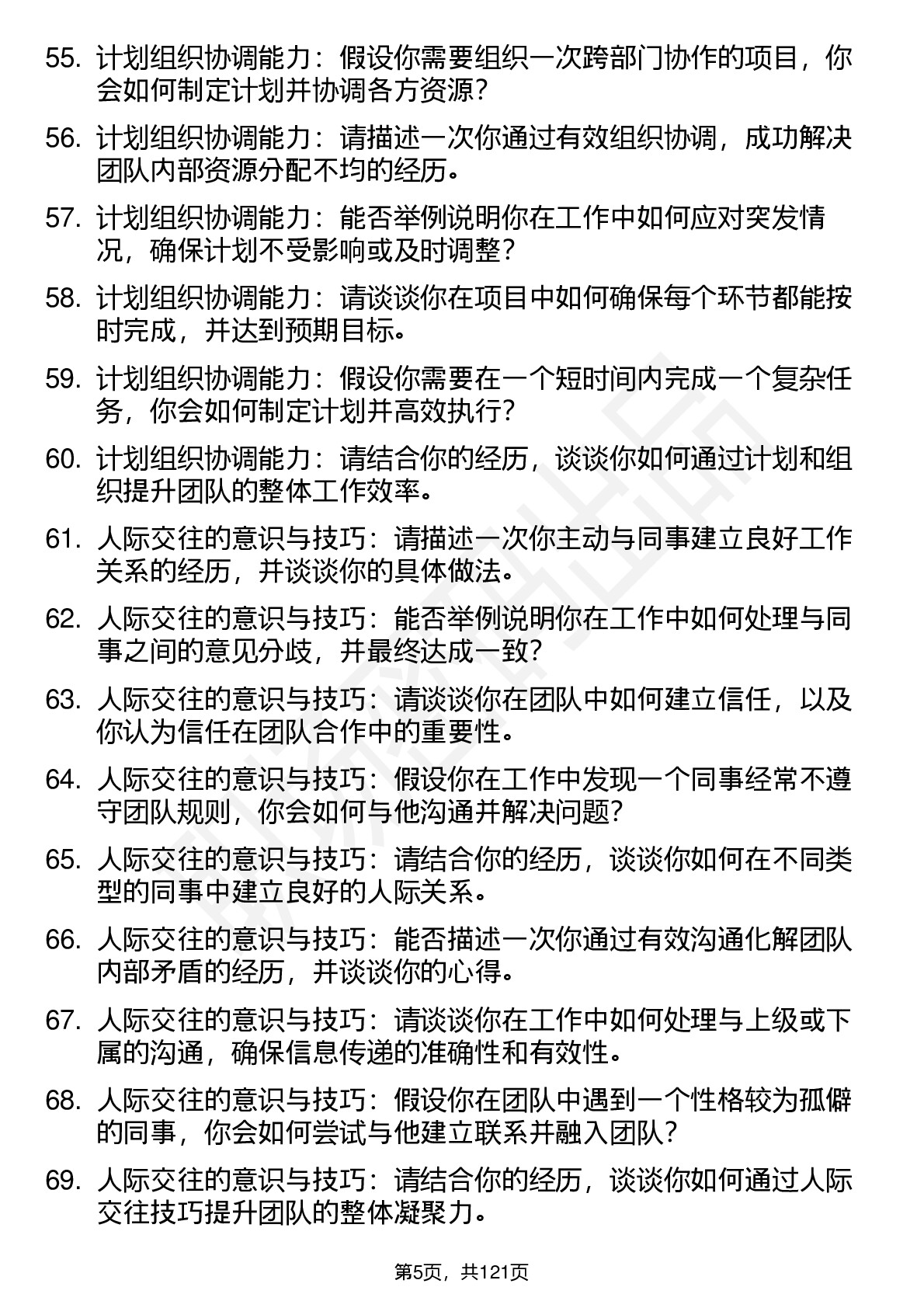 55. 计划组织协调能力：假设你需要组织一次跨部门协作的项目，你会如何制定计划并协调各方资源？

56. 计划组织协调能力：请描述一次你通过有效组织协调，成功解决团队内部资源分配不均的经历。

57. 计划组织协调能力：能否举例说明你在工作中如何应对突发情况，确保计划不受影响或及时调整？

58. 计划组织协调能力：请谈谈你在项目中如何确保每个环节都能按时完成，并达到预期目标。

59. 计划组织协调能力：假设你需要在一个短时间内完成一个复杂任务，你会如何制定计划并高效执行？

60. 计划组织协调能力：请结合你的经历，谈谈你如何通过计划和组织提升团队的整体工作效率。

61. 人际交往的意识与技巧：请描述一次你主动与同事建立良好工作关系的经历，并谈谈你的具体做法。

62. 人际交往的意识与技巧：能否举例说明你在工作中如何处理与同事之间的意见分歧，并最终达成一致？

63. 人际交往的意识与技巧：请谈谈你在团队中如何建立信任，以及你认为信任在团队合作中的重要性。

64. 人际交往的意识与技巧：假设你在工作中发现一个同事经常不遵守团队规则，你会如何与他沟通并解决问题？

65. 人际交往的意识与技巧：请结合你的经历，谈谈你如何在不同类型的同事中建立良好的人际关系。

66. 人际交往的意识与技巧：能否描述一次你通过有效沟通化解团队内部矛盾的经历，并谈谈你的心得。

67. 人际交往的意识与技巧：请谈谈你在工作中如何处理与上级或下属的沟通，确保信息传递的准确性和有效性。

68. 人际交往的意识与技巧：假设你在团队中遇到一个性格较为孤僻的同事，你会如何尝试与他建立联系并融入团队？

69. 人际交往的意识与技巧：请结合你的经历，谈谈你如何通过人际交往技巧提升团队的整体凝聚力。

第5页，共121页